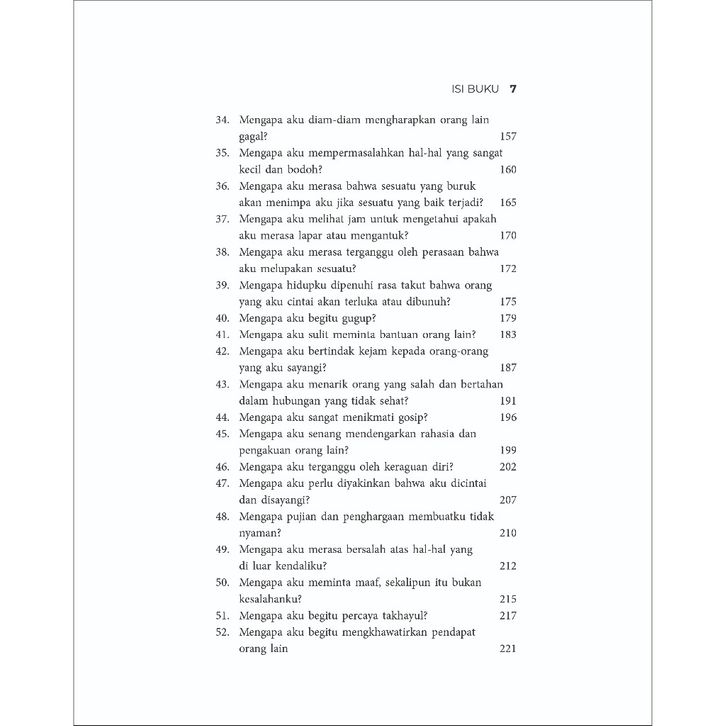 ISI BUKU 7

34. Mengapa aku diam-diam mengharapkan orang lain gagal? 157
35. Mengapa aku mempermasalahkan hal-hal yang sangat kecil dan bodoh? 160
36. Mengapa aku merasa bahwa sesuatu yang buruk akan menimpa aku jika sesuatu yang baik terjadi? 165
37. Mengapa aku melihat jam untuk mengetahui apakah aku merasa lapar atau mengantuk? 170
38. Mengapa aku merasa terganggu oleh perasaan bahwa aku melupakan sesuatu? 172
39. Mengapa hidupku dipenuhi rasa takut bahwa orang yang aku cintai akan terluka atau dibunuh? 175
40. Mengapa aku begitu gugup? 179
41. Mengapa aku sulit meminta bantuan orang lain? 183
42. Mengapa aku bertindak kejam kepada orang-orang yang aku sayangi? 187
43. Mengapa aku menarik orang yang salah dan bertahan dalam hubungan yang tidak sehat? 191
44. Mengapa aku sangat menikmati gosip? 196
45. Mengapa aku senang mendengarkan rahasia dan pengakuan orang lain? 199
46. Mengapa aku terganggu oleh keraguan diri? 202
47. Mengapa aku perlu diyakinkan bahwa aku dicintai dan disayangi? 207
48. Mengapa pujian dan penghargaan membuatku tidak nyaman? 210
49. Mengapa aku merasa bersalah atas hal-hal yang di luar kendaliku? 212
50. Mengapa aku meminta maaf, sekalipun itu bukan kesalahanku? 215
51. Mengapa aku begitu percaya takhayul? 217
52. Mengapa aku begitu mengkhawatirkan pendapat orang lain 221